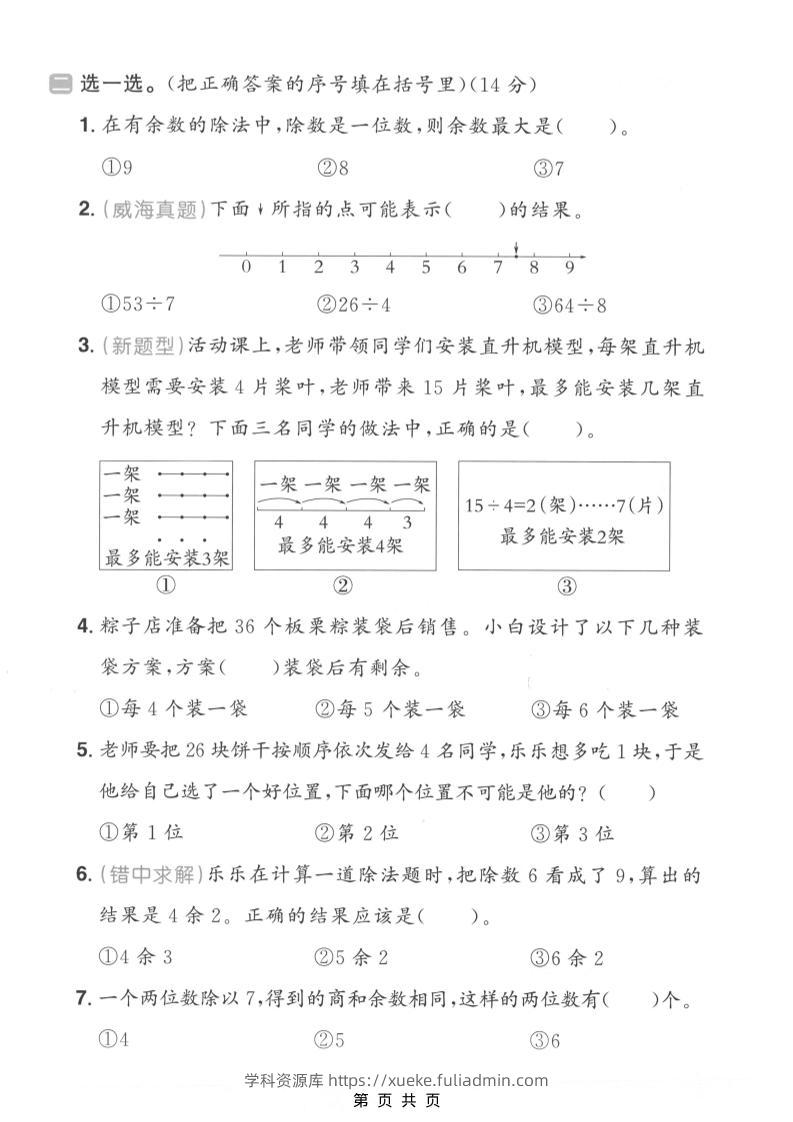 二 选一选。(把正确答案的序号填在括号里)(14 分)

1. 在有余数的除法中,除数是一位数,则余数最大是(　　)。

①9　　②8　　③7

2. (威海真题)下面↓所指的点可能表示(　　)的结果。

0 1 2 3 4 5 6 7 8 9

①$53\div7$　　②$26\div4$　　③$64\div8$

3. (新题型)活动课上,老师带领同学们安装直升机模型,每架直升机模型需要安装 4 片桨叶,老师带来 15 片桨叶,最多能安装几架直升机模型?下面三名同学的做法中,正确的是(　　)。

一架
一架
一架
最多能安装3架
①

一架 一架 一架 一架
4 4 4 3
最多能安装4架
②

$15\div4=2$(架)……7(片)
最多能安装2架
③

4. 粽子店准备把 36 个板栗粽装袋后销售。小白设计了以下几种装袋方案,方案(　　)装袋后有剩余。

①每 4 个装一袋　　②每 5 个装一袋　　③每 6 个装一袋

5. 老师要把 26 块饼干按顺序依次发给 4 名同学,乐乐想多吃 1 块,于是他给自己选了一个好位置,下面哪个位置不可能是他的?(　　)

①第 1 位　　②第 2 位　　③第 3 位

6. (错中求解)乐乐在计算一道除法题时,把除数 6 看成了 9,算出的结果是 4 余 2。正确的结果应该是(　　)。

①4 余 3　　②5 余 2　　③6 余 2

7. 一个两位数除以 7,得到的商和余数相同,这样的两位数有(　　)个。

①4　　②5　　③6

学科资源库 https://xueke.fuliadmin.com
第 页 共 页